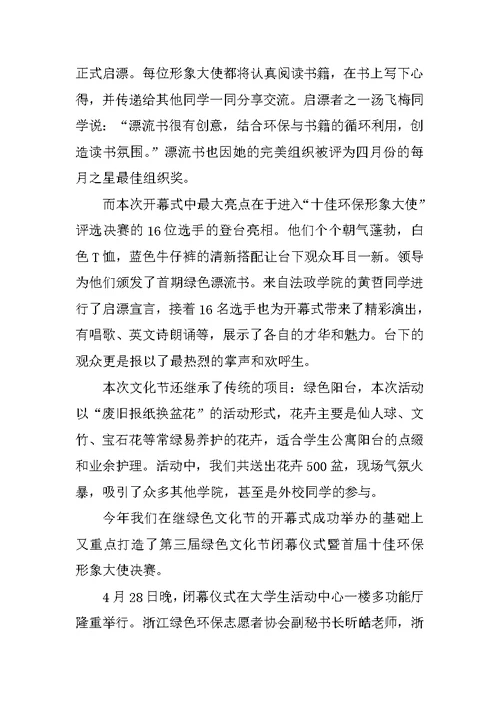 正式启漂。每位形象大使都将认真阅读书籍，在书上写下心得，并传递给其他同学一同分享交流。启漂者之一汤飞梅同学说：“漂流书很有创意，结合环保与书籍的循环利用，创造读书氛围。”漂流书也因她的完美组织被评为四月份的每月之星最佳组织奖。

而本次开幕式中最大亮点在于进入“十佳环保形象大使”评选决赛的16位选手的登台亮相。他们个个朝气蓬勃，白色T恤，蓝色牛仔裤的清新搭配让台下观众耳目一新。领导为他们颁发了首期绿色漂流书。来自法政学院的黄哲同学进行了启漂宣言，接着16名选手也为开幕式带来了精彩演出，有唱歌、英文诗朗诵等，展示了各自的才华和魅力。台下的观众更是报以了最热烈的掌声和欢呼生。

本次文化节还继承了传统的项目：绿色阳台，本次活动以“废旧报纸换盆花”的活动形式，花卉主要是仙人球、文竹、宝石花等常绿易养护的花卉，适合学生公寓阳台的点缀和业余护理。活动中，我们共送出花卉500盆，现场气氛火暴，吸引了众多其他学院，甚至是外校同学的参与。

今年我们在继绿色文化节的开幕式成功举办的基础上又重点打造了第三届绿色文化节闭幕仪式暨首届十佳环保形象大使决赛。

4月28日晚，闭幕仪式在大学生活动中心一楼多功能厅隆重举行。浙江绿色环保志愿者协会副秘书长昕皓老师，浙